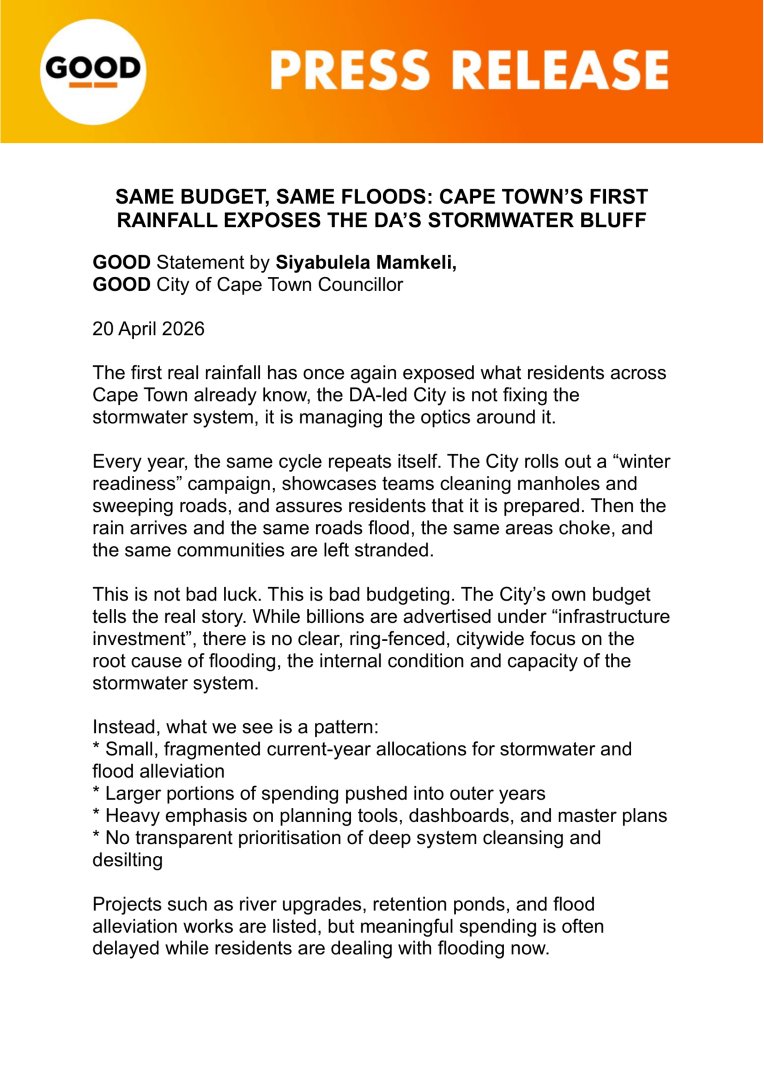 GOOD

PRESS RELEASE

SAME BUDGET, SAME FLOODS: CAPE TOWN'S FIRST RAINFALL EXPOSES THE DA'S STORMWATER BLUFF

GOOD Statement by Siyabulela Mamkeli,
GOOD City of Cape Town Councillor

20 April 2026

The first real rainfall has once again exposed what residents across Cape Town already know, the DA-led City is not fixing the stormwater system, it is managing the optics around it.

Every year, the same cycle repeats itself. The City rolls out a "winter readiness" campaign, showcases teams cleaning manholes and sweeping roads, and assures residents that it is prepared. Then the rain arrives and the same roads flood, the same areas choke, and the same communities are left stranded.

This is not bad luck. This is bad budgeting. The City's own budget tells the real story. While billions are advertised under "infrastructure investment", there is no clear, ring-fenced, citywide focus on the root cause of flooding, the internal condition and capacity of the stormwater system.

Instead, what we see is a pattern:
* Small, fragmented current-year allocations for stormwater and flood alleviation
* Larger portions of spending pushed into outer years
* Heavy emphasis on planning tools, dashboards, and master plans
* No transparent prioritisation of deep system cleansing and desilting

Projects such as river upgrades, retention ponds, and flood alleviation works are listed, but meaningful spending is often delayed while residents are dealing with flooding now.